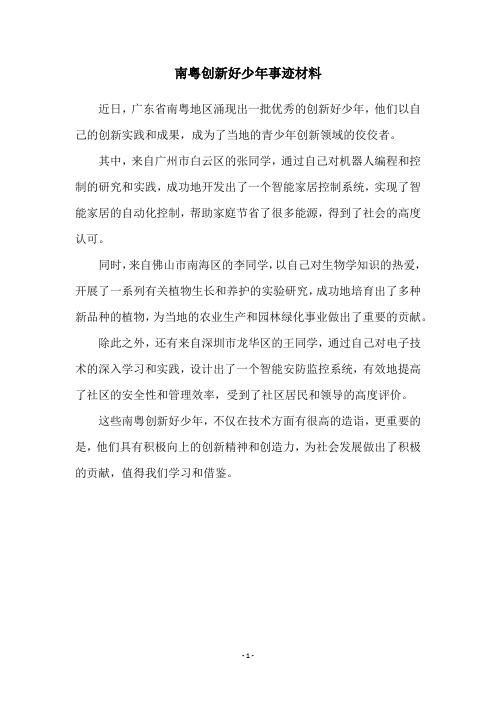 南粤创新好少年事迹材料

近日，广东省南粤地区涌现出一批优秀的创新好少年，他们以自己的创新实践和成果，成为了当地的青少年创新领域的佼佼者。

其中，来自广州市白云区的张同学，通过自己对机器人编程和控制的研究和实践，成功地开发出了一个智能家居控制系统，实现了智能家居的自动化控制，帮助家庭节省了很多能源，得到了社会的高度认可。

同时，来自佛山市南海区的李同学，以自己对生物学知识的热爱，开展了一系列有关植物生长和养护的实验研究，成功地培育出了多种新品种的植物，为当地的农业生产和园林绿化事业做出了重要的贡献。

除此之外，还有来自深圳市龙华区的王同学，通过自己对电子技术的深入学习和实践，设计出了一个智能安防监控系统，有效地提高了社区的安全性和管理效率，受到了社区居民和领导的高度评价。

这些南粤创新好少年，不仅在技术方面有很高的造诣，更重要的是，他们具有积极向上的创新精神和创造力，为社会发展做出了积极的贡献，值得我们学习和借鉴。

- 1 -